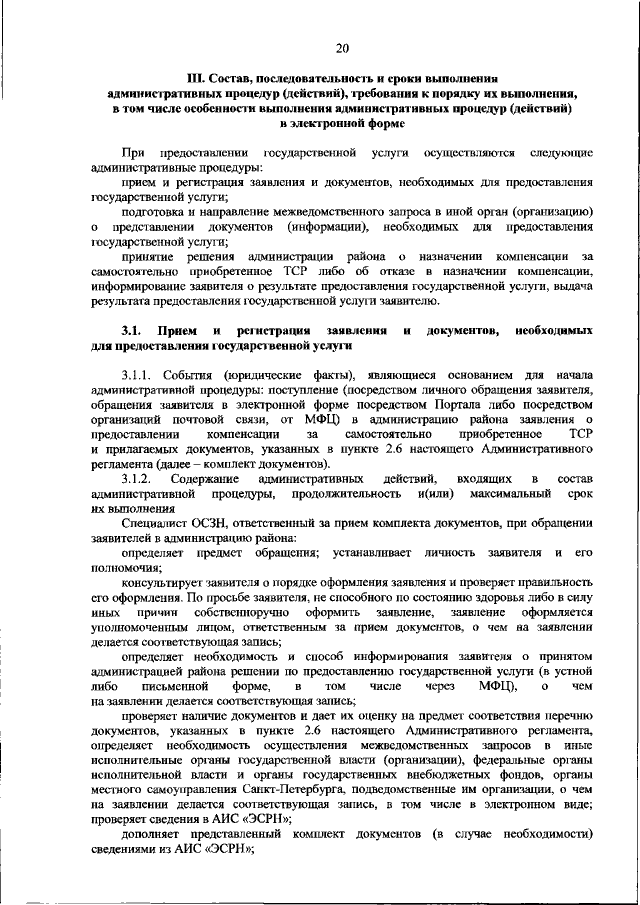 20

III. Состав, последовательность и сроки выполнения административных процедур (действий), требования к порядку их выполнения, в том числе особенности выполнения административных процедур (действий) в электронной форме

При предоставлении государственной услуги осуществляются следующие административные процедуры:

прием и регистрация заявления и документов, необходимых для предоставления государственной услуги;

подготовка и направление межведомственного запроса в иной орган (организацию) о представлении документов (информации), необходимых для предоставления государственной услуги;

принятие решения администрации района о назначении компенсации за самостоятельно приобретенное ТСР либо об отказе в назначении компенсации, информирование заявителя о результате предоставления государственной услуги, выдача результата предоставления государственной услуги заявителю.

3.1. Прием и регистрация заявления и документов, необходимых для предоставления государственной услуги

3.1.1. События (юридические факты), являющиеся основанием для начала административной процедуры: поступление (посредством личного обращения заявителя, обращения заявителя в электронной форме посредством Портала либо посредством организаций почтовой связи, от МФЦ) в администрацию района заявления о предоставлении компенсации за самостоятельно приобретенное ТСР и прилагаемых документов, указанных в пункте 2.6 настоящего Административного регламента (далее – комплект документов).

3.1.2. Содержание административных действий, входящих в состав административной процедуры, продолжительность и(или) максимальный срок их выполнения

Специалист ОСЗН, ответственный за прием комплекта документов, при обращении заявителей в администрацию района:

определяет предмет обращения; устанавливает личность заявителя и его полномочия;

консультирует заявителя о порядке оформления заявления и проверяет правильность его оформления. По просьбе заявителя, не способного по состоянию здоровья либо в силу иных причин собственноручно оформить заявление, заявление оформляется уполномоченным лицом, ответственным за прием документов, о чем на заявлении делается соответствующая запись;

определяет необходимость и способ информирования заявителя о принятом администрацией района решении по предоставлению государственной услуги (в устной либо письменной форме, в том числе через МФЦ), о чем на заявлении делается соответствующая запись;

проверяет наличие документов и дает их оценку на предмет соответствия перечню документов, указанных в пункте 2.6 настоящего Административного регламента, определяет необходимость осуществления межведомственных запросов в иные исполнительные органы государственной власти (организации), федеральные органы исполнительной власти и органы государственных внебюджетных фондов, органы местного самоуправления Санкт-Петербурга, подведомственные им организации, о чем на заявлении делается соответствующая запись, в том числе в электронном виде; проверяет сведения в АИС «ЭСРН»;

дополняет представленный комплект документов (в случае необходимости) сведениями из АИС «ЭСРН»;